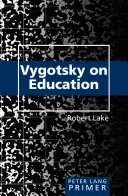 Vygotsky on Education

Robert Lake

PETER LANG
PRIMER